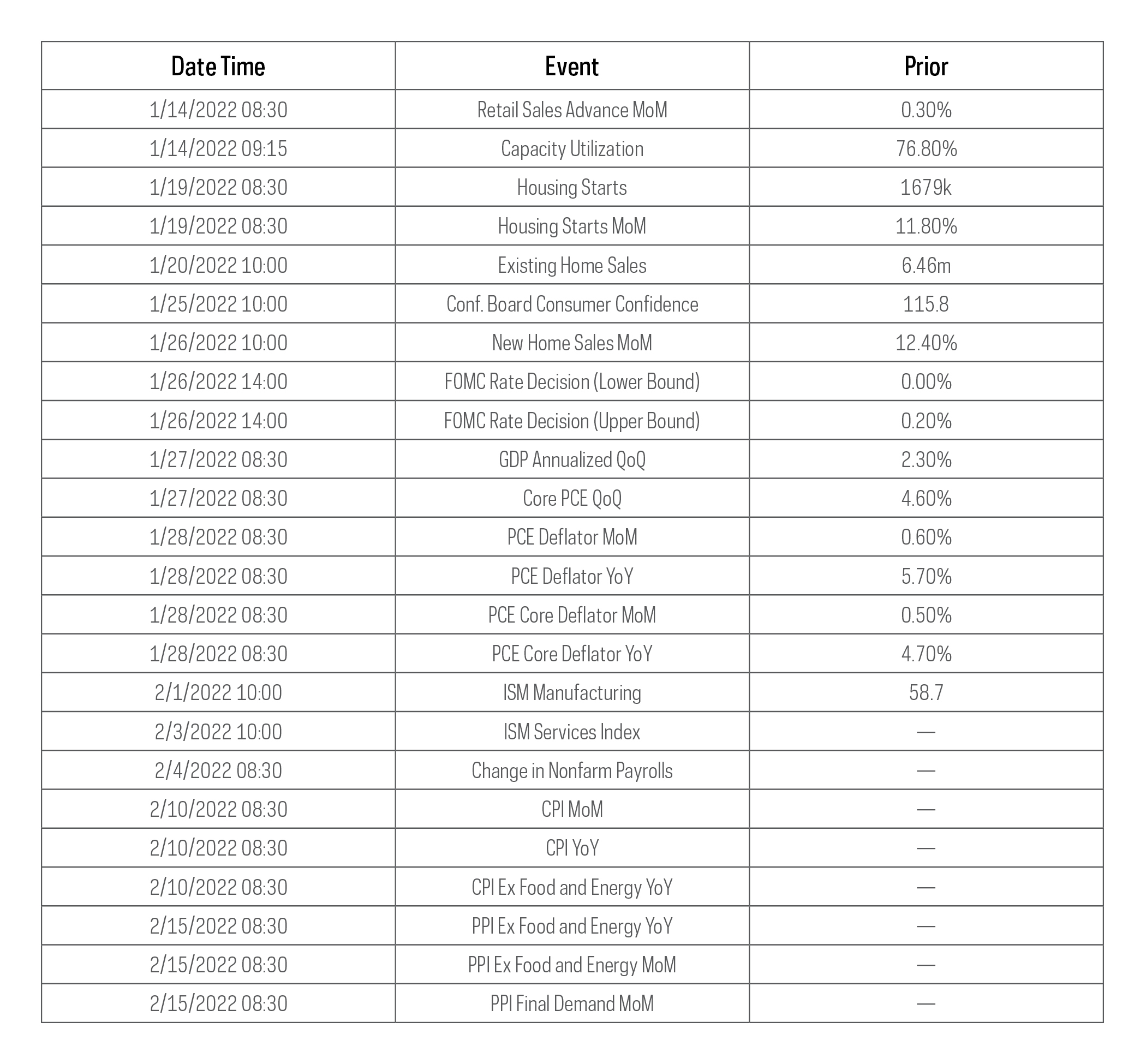 | Date Time | Event | Prior |
|---|---|---|
| 1/14/2022 08:30 | Retail Sales Advance MoM | 0.30% |
| 1/14/2022 09:15 | Capacity Utilization | 76.80% |
| 1/19/2022 08:30 | Housing Starts | 1679k |
| 1/19/2022 08:30 | Housing Starts MoM | 11.80% |
| 1/20/2022 10:00 | Existing Home Sales | 6.46m |
| 1/25/2022 10:00 | Conf. Board Consumer Confidence | 115.8 |
| 1/26/2022 10:00 | New Home Sales MoM | 12.40% |
| 1/26/2022 14:00 | FOMC Rate Decision (Lower Bound) | 0.00% |
| 1/26/2022 14:00 | FOMC Rate Decision (Upper Bound) | 0.20% |
| 1/27/2022 08:30 | GDP Annualized QoQ | 2.30% |
| 1/27/2022 08:30 | Core PCE QoQ | 4.60% |
| 1/28/2022 08:30 | PCE Deflator MoM | 0.60% |
| 1/28/2022 08:30 | PCE Deflator YoY | 5.70% |
| 1/28/2022 08:30 | PCE Core Deflator MoM | 0.50% |
| 1/28/2022 08:30 | PCE Core Deflator YoY | 4.70% |
| 2/1/2022 10:00 | ISM Manufacturing | 58.7 |
| 2/3/2022 10:00 | ISM Services Index | — |
| 2/4/2022 08:30 | Change in Nonfarm Payrolls | — |
| 2/10/2022 08:30 | CPI MoM | — |
| 2/10/2022 08:30 | CPI YoY | — |
| 2/10/2022 08:30 | CPI Ex Food and Energy YoY | — |
| 2/15/2022 08:30 | PPI Ex Food and Energy YoY | — |
| 2/15/2022 08:30 | PPI Ex Food and Energy MoM | — |
| 2/15/2022 08:30 | PPI Final Demand MoM | — |